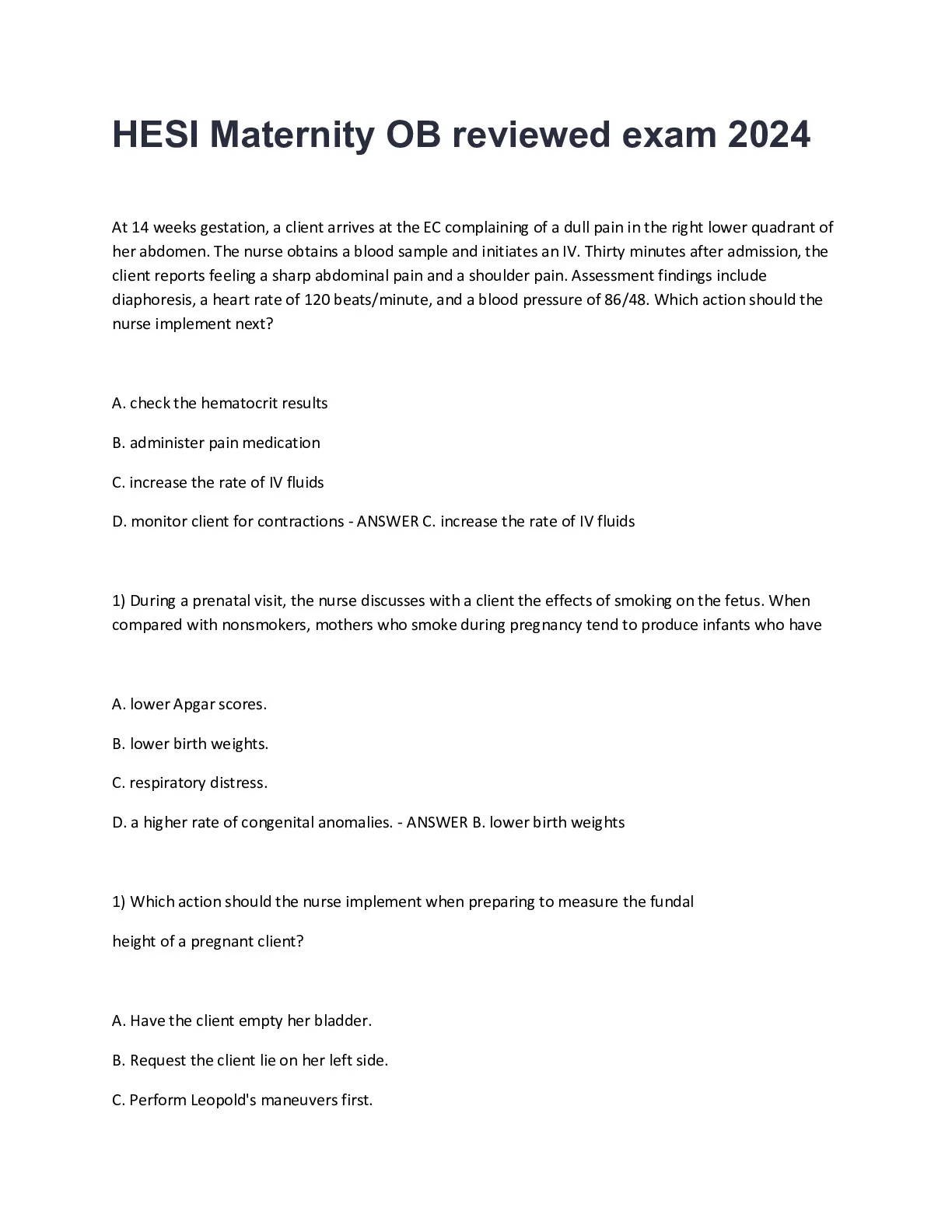 HESI Maternity OB reviewed exam 2024

At 14 weeks gestation, a client arrives at the EC complaining of a dull pain in the right lower quadrant of her abdomen. The nurse obtains a blood sample and initiates an IV. Thirty minutes after admission, the client reports feeling a sharp abdominal pain and a shoulder pain. Assessment findings include diaphoresis, a heart rate of 120 beats/minute, and a blood pressure of 86/48. Which action should the nurse implement next?

A. check the hematocrit results

B. administer pain medication

C. increase the rate of IV fluids

D. monitor client for contractions - ANSWER C. increase the rate of IV fluids

1) During a prenatal visit, the nurse discusses with a client the effects of smoking on the fetus. When compared with nonsmokers, mothers who smoke during pregnancy tend to produce infants who have

A. lower Apgar scores.

B. lower birth weights.

C. respiratory distress.

D. a higher rate of congenital anomalies. - ANSWER B. lower birth weights

1) Which action should the nurse implement when preparing to measure the fundal

height of a pregnant client?

A. Have the client empty her bladder.

B. Request the client lie on her left side.

C. Perform Leopold's maneuvers first.